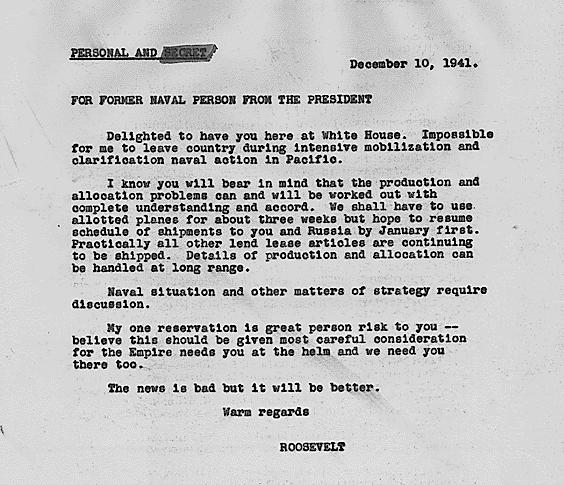 PERSONAL AND SECRET

December 10, 1941.

FOR FORMER NAVAL PERSON FROM THE PRESIDENT

Delighted to have you here at White House. Impossible for me to leave country during intensive mobilization and clarification naval action in Pacific.

I know you will bear in mind that the production and allocation problems can and will be worked out with complete understanding and accord. We shall have to use allotted planes for about three weeks but hope to resume schedule of shipments to you and Russia by January first. Practically all other lend lease articles are continuing to be shipped. Details of production and allocation can be handled at long range.

Naval situation and other matters of strategy require discussion.

My one reservation is great person risk to you -- believe this should be given most careful consideration for the Empire needs you at the helm and we need you there too.

The news is bad but it will be better.

Warm regards

ROOSEVELT